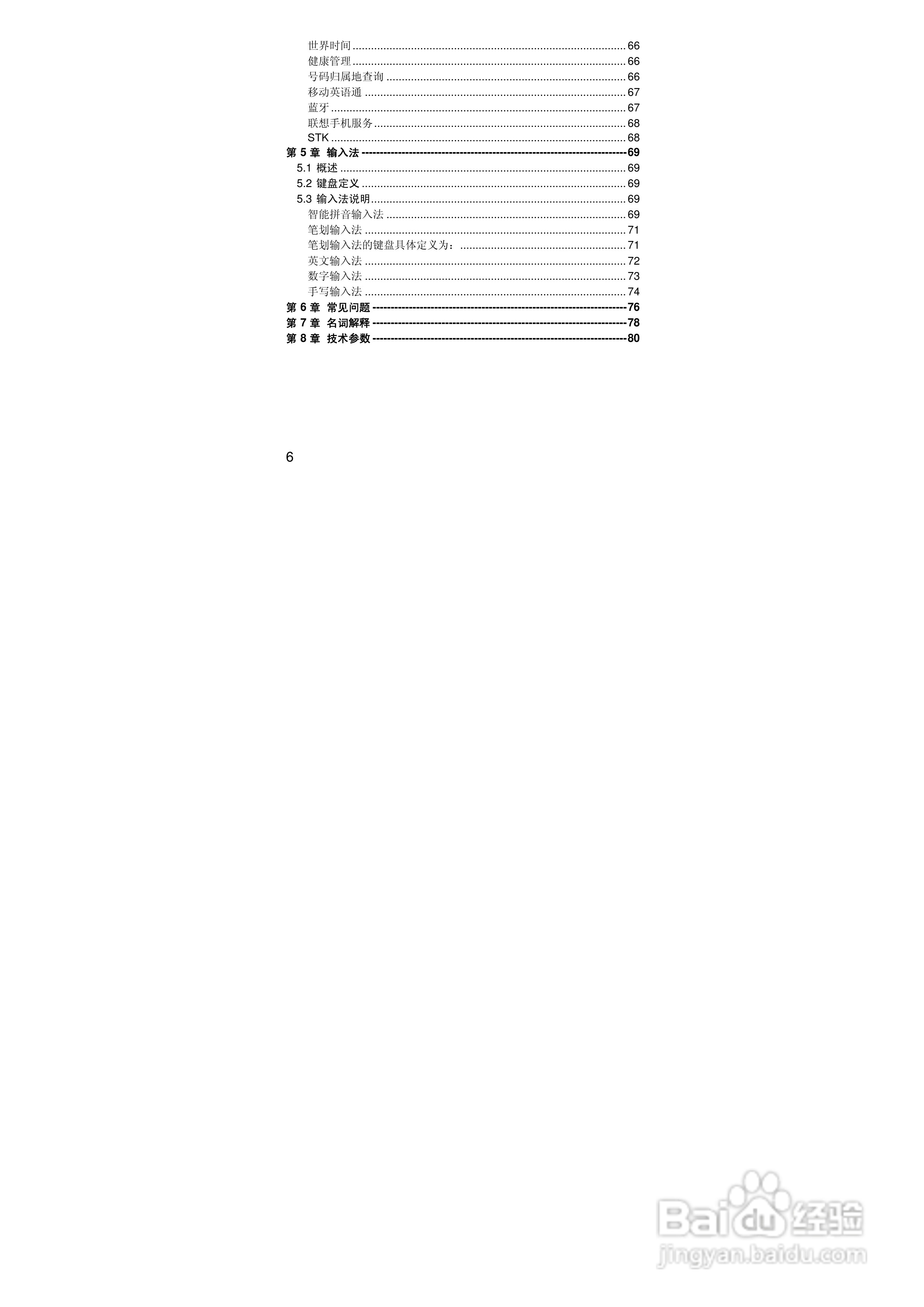 世界时间 66
健康管理 66
号码归属地查询 66
移动英语通 67
蓝牙 67
联想手机服务 68
STK 68
第5章 输入法 69
5.1 概述 69
5.2 键盘定义 69
5.3 输入法说明 69
智能拼音输入法 69
笔划输入法 71
笔划输入法的键盘具体定义为： 71
英文输入法 72
数字输入法 73
手写输入法 74
第6章 常见问题 76
第7章 名词解释 78
第8章 技术参数 80

6

Baidu经验
jingyan.baidu.com